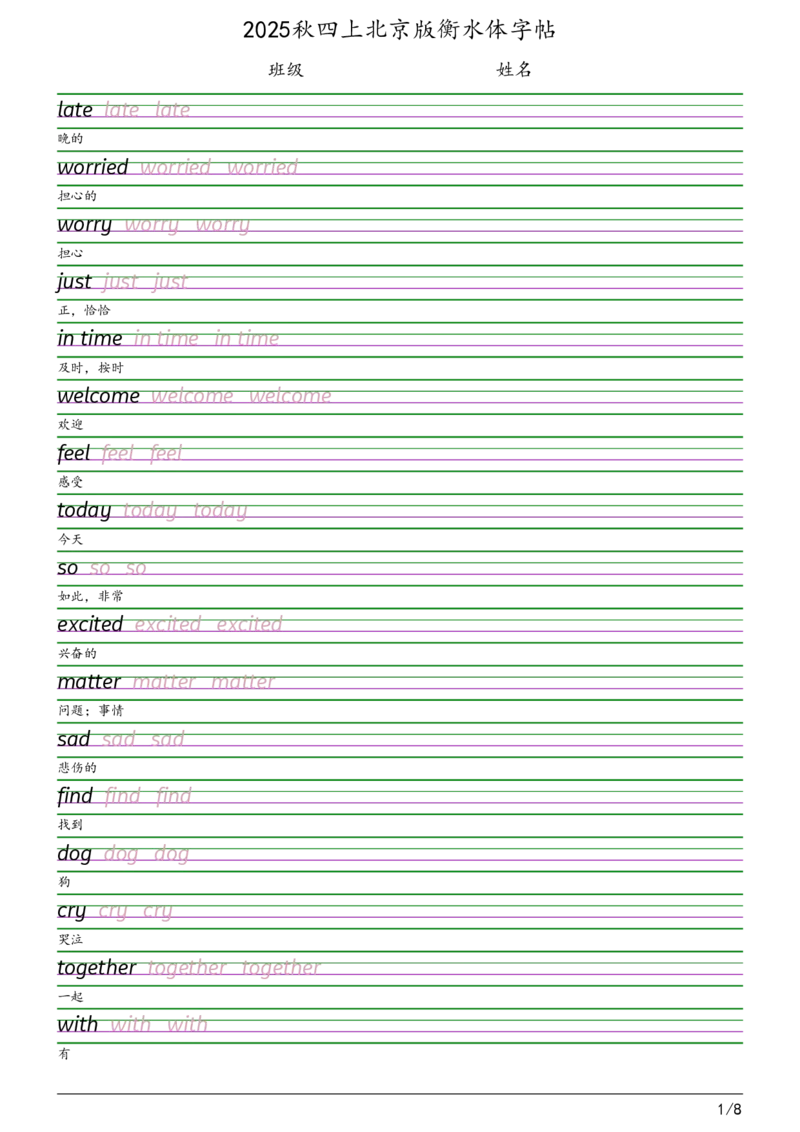 2025秋四上北京版衡水体字帖

班级 姓名

late late late
晚的

worried worried worried
担心的

worry worry worry
担心

just just just
正，恰恰

in time in time in time
及时，按时

welcome welcome welcome
欢迎

feel feel feel
感受

today today today
今天

so so so
如此，非常

excited excited excited
兴奋的

matter matter matter
问题；事情

sad sad sad
悲伤的

find find find
找到

dog dog dog
狗

cry cry cry
哭泣

together together together
一起

with with with
有

1/8